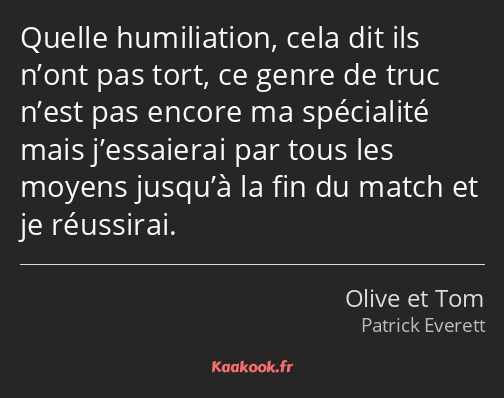 Quelle humiliation, cela dit ils n’ont pas tort, ce genre de truc n’est pas encore ma spécialité mais j’essaierai par tous les moyens jusqu’à la fin du match et je réussirai.

Olive et Tom
Patrick Everett

Kaakook.fr